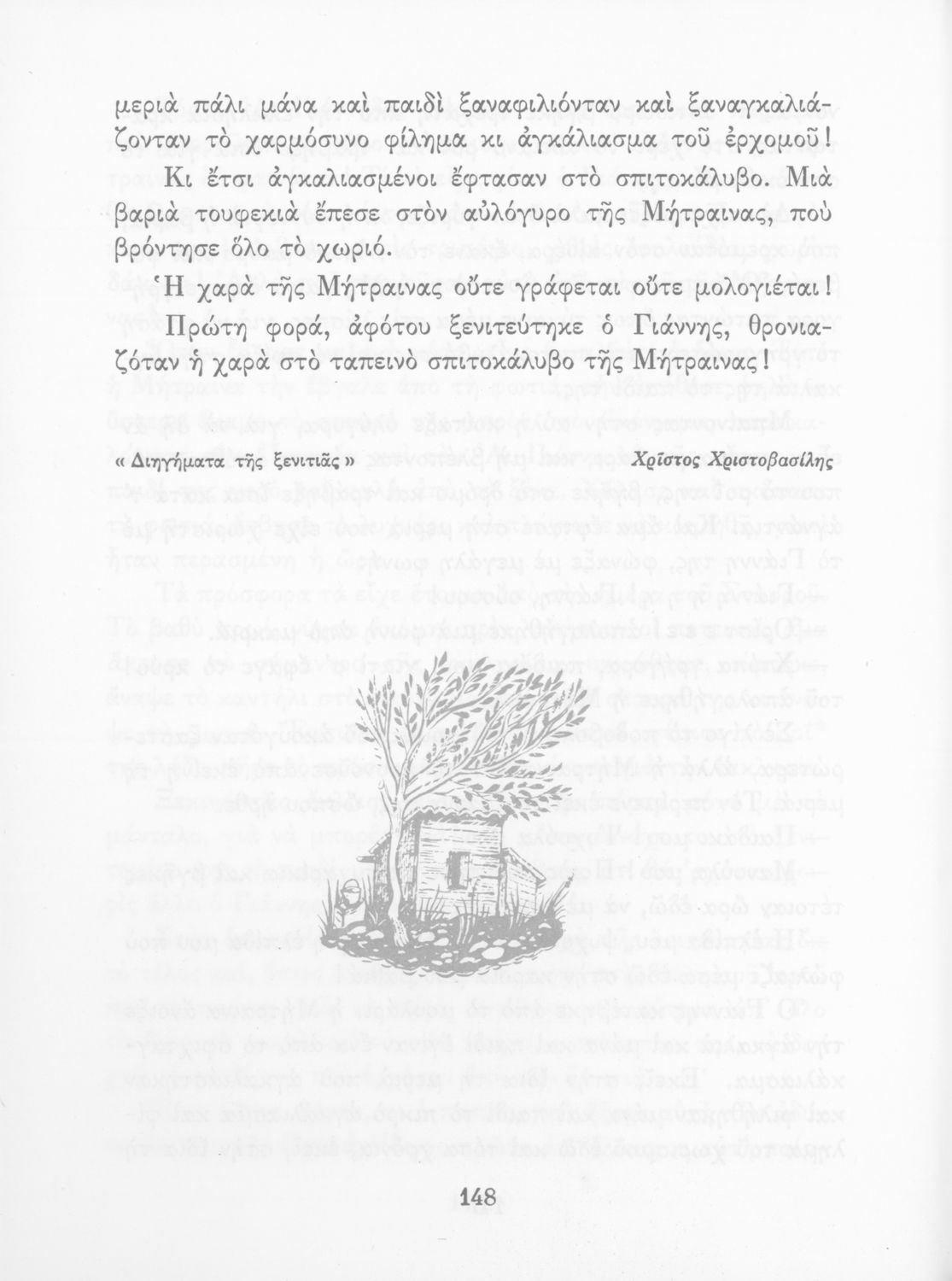 μεριὰ πάλι μάνα καὶ παιδὶ ξαναφιλιόνταν καὶ ξαναγκαλιάζονταν τὸ χαρμόσυνο φίλημα κι ἀγκάλιασμα τοῦ ἐρχομοῦ!

Κι ἔτσι ἀγκαλιασμένοι ἔφτασαν στὸ σπιτοκάλυβο. Μιὰ βαριὰ τουφεκιὰ ἔπεσε στὸν αὐλόγυρο τῆς Μήτραινας, ποὺ βρόντησε ὅλο τὸ χωριό.

Ἡ χαρὰ τῆς Μήτραινας οὔτε γράφεται οὔτε μολογιέται! Πρώτη φορά, ἀφότου ξενιτεύτηκε ὁ Γιάννης, θρονιαζόταν ἡ χαρὰ στὸ ταπεινὸ σπιτοκάλυβο τῆς Μήτραινας!

« Διηγήματα τῆς ξενιτιᾶς »

Χρίστος Χριστοβασίλης

148